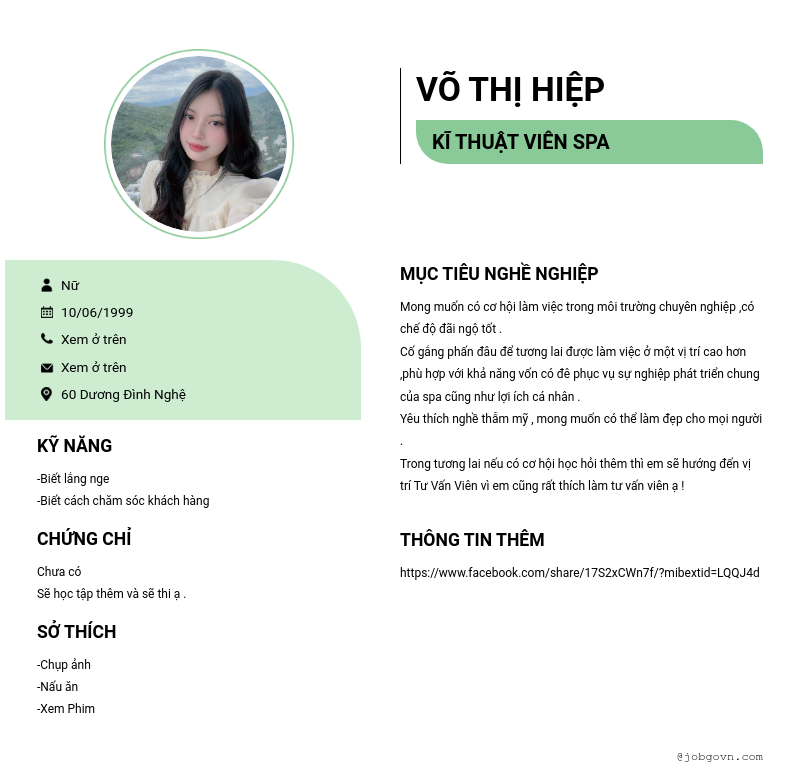 VÕ THỊ HIỆP

KĨ THUẬT VIÊN SPA

Nữ
10/06/1999
Xem ở trên
Xem ở trên
60 Dương Đình Nghệ

KỸ NĂNG

-Biết lắng nge
-Biết cách chăm sóc khách hàng

CHỨNG CHỈ

Chưa có
Sẽ học tập thêm và sẽ thi ạ .

SỞ THÍCH

-Chụp ảnh
-Nấu ăn
-Xem Phim

MỤC TIÊU NGHỀ NGHIỆP

Mong muốn có cơ hội làm việc trong môi trường chuyên nghiệp ,có chế độ đãi ngộ tốt .
Cố gắng phấn đâu để tương lai được làm việc ở một vị trí cao hơn ,phù hợp với khả năng vốn có đê phục vụ sự nghiệp phát triển chung của spa cũng như lợi ích cá nhân .
Yêu thích nghề thẩm mỹ , mong muốn có thể làm đẹp cho mọi người .
Trong tương lai nếu có cơ hội học hỏi thêm thì em sẽ hướng đến vị trí Tư Vấn Viên vì em cũng rất thích làm tư vấn viên ạ !

THÔNG TIN THÊM

https://www.facebook.com/share/17S2xCWn7f/?mibextid=LQQJ4d

@jobgovn.com